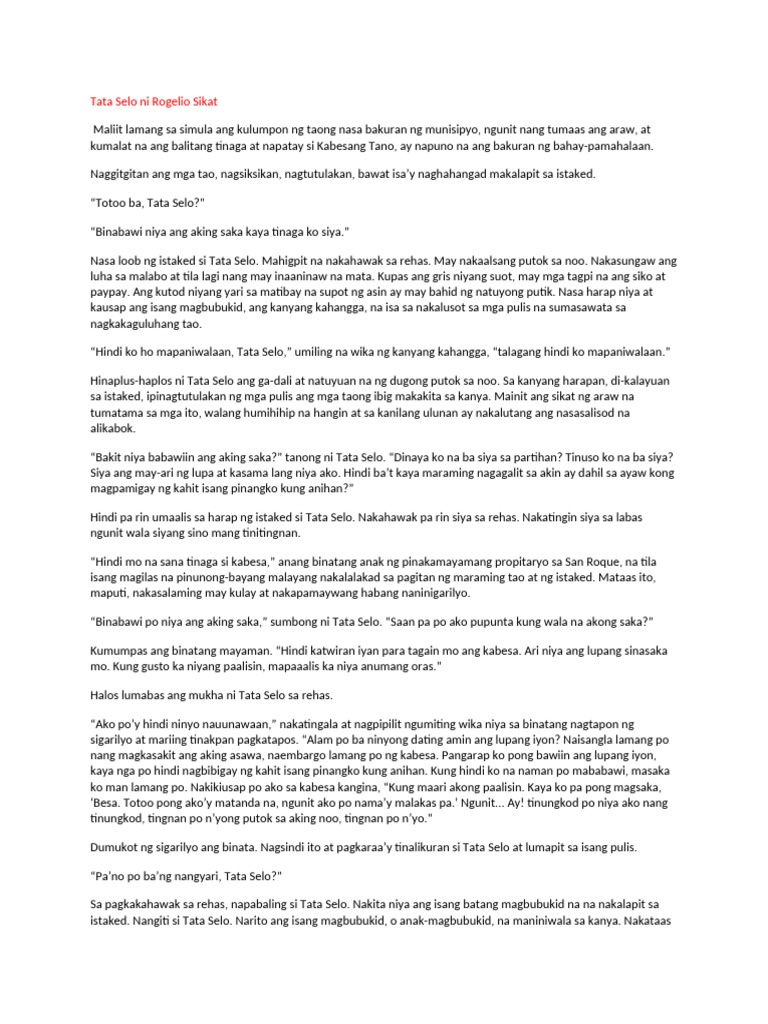 Tata Selo ni Rogelio Sikat

Maliit lamang sa simula ang kulumpon ng taong nasa bakuran ng munisipyo, ngunit nang tumaas ang araw, at kumalat na ang balitang tinaga at napatay si Kabesang Tano, ay napuno na ang bakuran ng bahay-pamahalaan.

Naggitgitan ang mga tao, nagsiksikan, nagtutulakan, bawat isa'y naghahangad makalapit sa istaked.

"Totoo ba, Tata Selo?"

"Binabawi niya ang aking saka kaya tinaga ko siya."

Nasa loob ng istaked si Tata Selo. Mahigpit na nakahawak sa rehas. May nakaalsang putok sa noo. Nakasungaw ang luha sa malabo at tila lagi nang may inaaninaw na mata. Kupas ang gris niyang suot, may mga tagpi na ang siko at paypay. Ang kutod niyang yari sa matibay na supot ng asin ay may bahid ng natuyong putik. Nasa harap niya at kausap ang isang magbubukid, ang kanyang kahangga, na isa sa nakalusot sa mga pulis na sumasawata sa nagkakaguluhang tao.

"Hindi ko ho mapaniwalaan, Tata Selo," umiling na wika ng kanyang kahangga, "talagang hindi ko mapaniwalaan."

Hinaplus-haplos ni Tata Selo ang ga-dali at natuyuan na ng dugong putok sa noo. Sa kanyang harapan, di-kalayuan sa istaked, ipinagtutulakan ng mga pulis ang mga taong ibig makakita sa kanya. Mainit ang sikat ng araw na tumatama sa mga ito, walang humihihip na hangin at sa kanilang ulunan ay nakalutang ang nasasalisod na alikabok.

"Bakit niya babawiin ang aking saka?" tanong ni Tata Selo. "Dinaya ko na ba siya sa partihan? Tinuso ko na ba siya? Siya ang may-ari ng lupa at kasama lang niya ako. Hindi ba't kaya maraming nagagalit sa akin ay dahil sa ayaw kong magpamigay ng kahit isang pinangko kung anihan?"

Hindi pa rin umaalis sa harap ng istaked si Tata Selo. Nakahawak pa rin siya sa rehas. Nakatingin siya sa labas ngunit wala siyang sino mang tinitingnan.

"Hindi mo na sana tinaga si kabesa," anang binatang anak ng pinakamayamang propitaryo sa San Roque, na tila isang magilas na pinunong-bayang malayang nakalalakad sa pagitan ng maraming tao at ng istaked. Mataas ito, maputi, nakasalaming may kulay at nakapamaywang habang naninigarilyo.

"Binabawi po niya ang aking saka," sumbong ni Tata Selo. "Saan pa po ako pupunta kung wala na akong saka?"

Kumumpas ang binatang mayaman. "Hindi katwiran iyan para tagain mo ang kabesa. Ari niya ang lupang sinasaka mo. Kung gusto ka niyang paalisin, mapaaalis ka niya anumang oras."

Halos lumabas ang mukha ni Tata Selo sa rehas.

"Ako po'y hindi ninyo nauunawaan," nakatingala at nagpipilit ngumiting wika niya sa binatang nagtapon ng sigarilyo at mariing tinakpan pagkatapos. "Alam po ba ninyong dating amin ang lupang iyon? Naisangla lamang po nang magkasakit ang aking asawa, naembargo lamang po ng kabesa. Pangarap ko pong bawiin ang lupang iyon, kaya nga po hindi nagbibigay ng kahit isang pinangko kung anihan. Kung hindi ko na naman po mababawi, masaka ko man lamang po. Nakikiusap po ako sa kabesa kangina, "Kung maari akong paalisin. Kaya ko pa pong magsaka, 'Besa. Totoo pong ako'y matanda na, ngunit ako po nama'y malakas pa.' Ngunit... Ay! tinungkod po niya ako nang tinungkod, tingnan po n'yong putok sa aking noo, tingnan po n'yo."

Dumukot ng sigarilyo ang binata. Nagsindi ito at pagkaraa'y tinalikuran si Tata Selo at lumapit sa isang pulis.

"Pa'no po ba'ng nangyari, Tata Selo?"

Sa pagkakahawak sa rehas, napabaling si Tata Selo. Nakita niya ang isang batang magbubukid na na nakalapit sa istaked. Nangiti si Tata Selo. Narito ang isang magbubukid, o anak-magbubukid, na maniniwala sa kanya. Nakataas